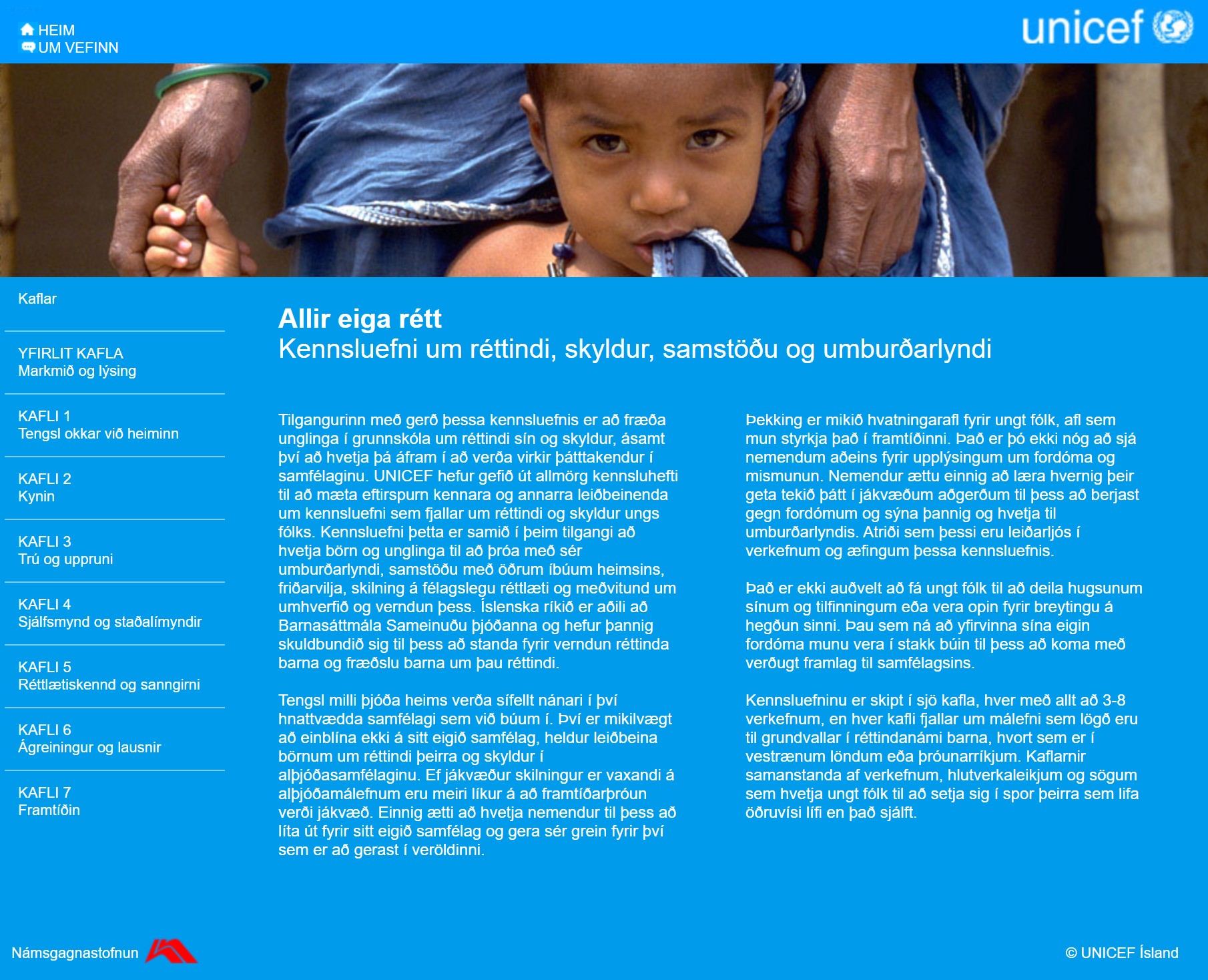 HEIM
UM VEFINN

unicef

Kaflar

YFIRLIT KAFLA
Markmið og lýsing

KAFLI 1
Tengsl okkar við heiminn

KAFLI 2
Kynin

KAFLI 3
Trú og uppruni

KAFLI 4
Sjálfsmynd og staðalímyndir

KAFLI 5
Réttlætiskennd og sanngirni

KAFLI 6
Ágreiningur og lausnir

KAFLI 7
Framtíðin

Allir eiga rétt
Kennsluefni um réttindi, skyldur, samstöðu og umburðarlyndi

Tilgangurinn með gerð þessa kennsluefnis er að fræða unglinga í grunnskóla um réttindi sín og skyldur, ásamt því að hvetja þá áfram í að verða virkir þátttakendur í samfélaginu. UNICEF hefur gefið út allmörg kennsluhefti til að mæta eftirspurn kennara og annarra leiðbeinenda um kennsluefni sem fjallar um réttindi og skyldur ungs fólks. Kennsluefni þetta er samið í þeim tilgangi að hvetja börn og unglinga til að þróa með sér umburðarlyndi, samstöðu með öðrum íbúum heimsins, friðarvilja, skilning á félagslegu réttlæti og meðvitund um umhverfið og verndun þess. Íslenska ríkið er aðili að Barnasáttmála Sameinuðu þjóðanna og hefur þannig skuldbundið sig til þess að standa fyrir verndun réttinda barna og fræðslu barna um þau réttindi.

Tengsl milli þjóða heims verða sífellt nánari í því hnattvædda samfélagi sem við búum í. Því er mikilvægt að einblína ekki á sitt eigið samfélag, heldur leiðbeina börnum um réttindi þeirra og skyldur í alþjóðasamfélaginu. Ef jákvæður skilningur er vaxandi á alþjóðamálefnum eru meiri líkur á að framtíðarþróun verði jákvæð. Einnig ætti að hvetja nemendur til þess að líta út fyrir sitt eigið samfélag og gera sér grein fyrir því sem er að gerast í veröldinni.

Þekking er mikið hvatningarafl fyrir ungt fólk, afl sem mun styrkja það í framtíðinni. Það er þó ekki nóg að sjá nemendum aðeins fyrir upplýsingum um fordóma og mismunun. Nemendur ættu einnig að læra hvernig þeir geta tekið þátt í jákvæðum aðgerðum til þess að berjast gegn fordómum og sýna þannig og hvetja til umburðarlyndis. Atriði sem þessi eru leiðarljós í verkefnum og æfingum þessa kennsluefnis.

Það er ekki auðvelt að fá ungt fólk til að deila hugsunum sínum og tilfinningum eða vera opin fyrir breytingu á hegðun sinni. Þau sem ná að yfirvinna sína eigin fordóma munu vera í stakk búin til þess að koma með verðugt framlag til samfélagsins.

Kennsluefninu er skipt í sjö kafla, hver með allt að 3-8 verkefnum, en hver kafli fjallar um málefni sem lögð eru til grundvallar í réttindanámi barna, hvort sem er í vestrænum löndum eða þróunarríkjum. Kaflarnir samanstanda af verkefnum, hlutverkaleikjum og sögum sem hvetja ungt fólk til að setja sig í spor þeirra sem lifa öðruvísi lífi en það sjálft.

Námsgagnastofnun

© UNICEF Ísland